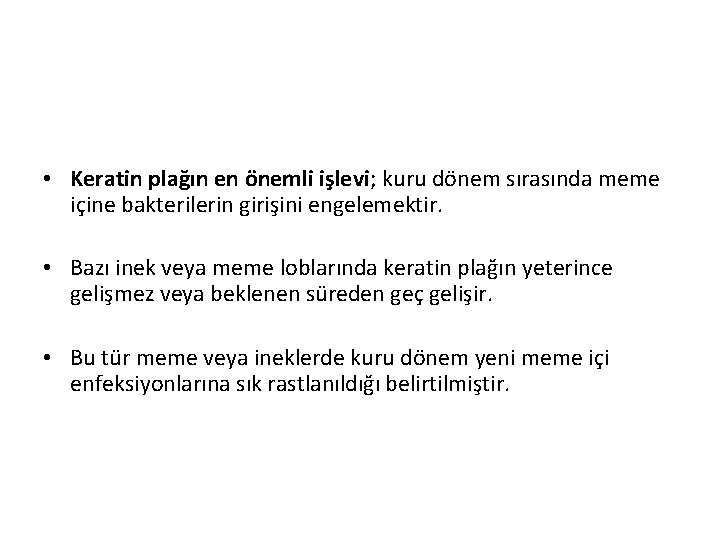 • Keratin plağın en önemli işlevi; kuru dönem sırasında meme içine bakterilerin girişini engelemektir.

• Bazı inek veya meme loblarında keratin plağın yeterince gelişmez veya beklenen süreden geç gelişir.

• Bu tür meme veya ineklerde kuru dönem yeni meme içi enfeksiyonlarına sık rastlanıldığı belirtilmiştir.